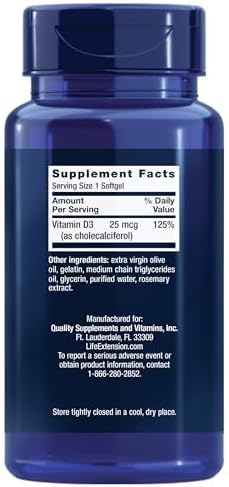 Supplement Facts
Serving Size 1 Softgel

| Amount Per Serving | | % Daily Value |
|---|---|---|
| Vitamin D3 (as cholecalciferol) | 25 mcg | 125% |

Other ingredients: extra virgin olive oil, gelatin, medium chain triglycerides oil, glycerin, purified water, rosemary extract.

Manufactured for:
Quality Supplements and Vitamins, Inc.
Ft. Lauderdale, FL 33309
LifeExtension.com
To report a serious adverse event or obtain product information, contact 1-866-280-2852.

Store tightly closed in a cool, dry place.